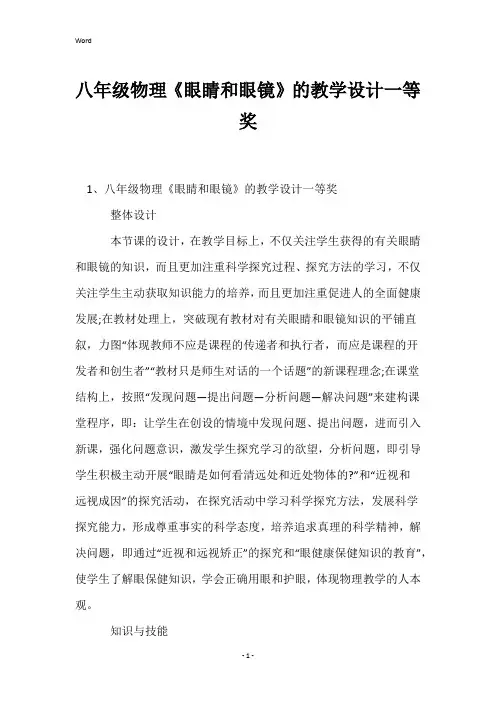 Word

八年级物理《眼睛和眼镜》的教学设计一等奖

1、八年级物理《眼睛和眼镜》的教学设计一等奖

整体设计

本节课的设计，在教学目标上，不仅关注学生获得的有关眼睛和眼镜的知识，而且更加注重科学探究过程、探究方法的学习，不仅关注学生主动获取知识能力的培养，而且更加注重促进人的全面健康发展;在教材处理上，突破现有教材对有关眼睛和眼镜知识的平铺直叙，力图“体现教师不应是课程的传递者和执行者，而应是课程的开发者和创生者”“教材只是师生对话的一个话题”的新课程理念;在课堂结构上，按照“发现问题—提出问题—分析问题—解决问题”来建构课堂程序，即：让学生在创设的情境中发现问题、提出问题，进而引入新课，强化问题意识，激发学生探究学习的欲望，分析问题，即引导学生积极主动开展“眼睛是如何看清远处和近处物体的?”和“近视和远视成因”的探究活动，在探究活动中学习科学探究方法，发展科学探究能力，形成尊重事实的科学态度，培养追求真理的科学精神，解决问题，即通过“近视和远视矫正”的探究和“眼健康保健知识的教育”，使学生了解眼保健知识，学会正确用眼和护眼，体现物理教学的人本观。

知识与技能

- 1 -